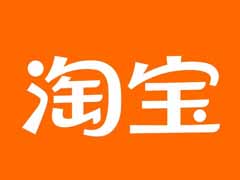 淘宝